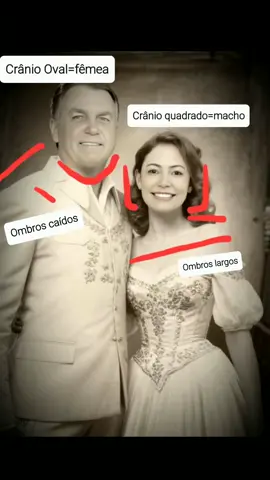 Crânio Oval=fêmea

Crânio quadrado=macho

Ombros caídos

Ombros largos